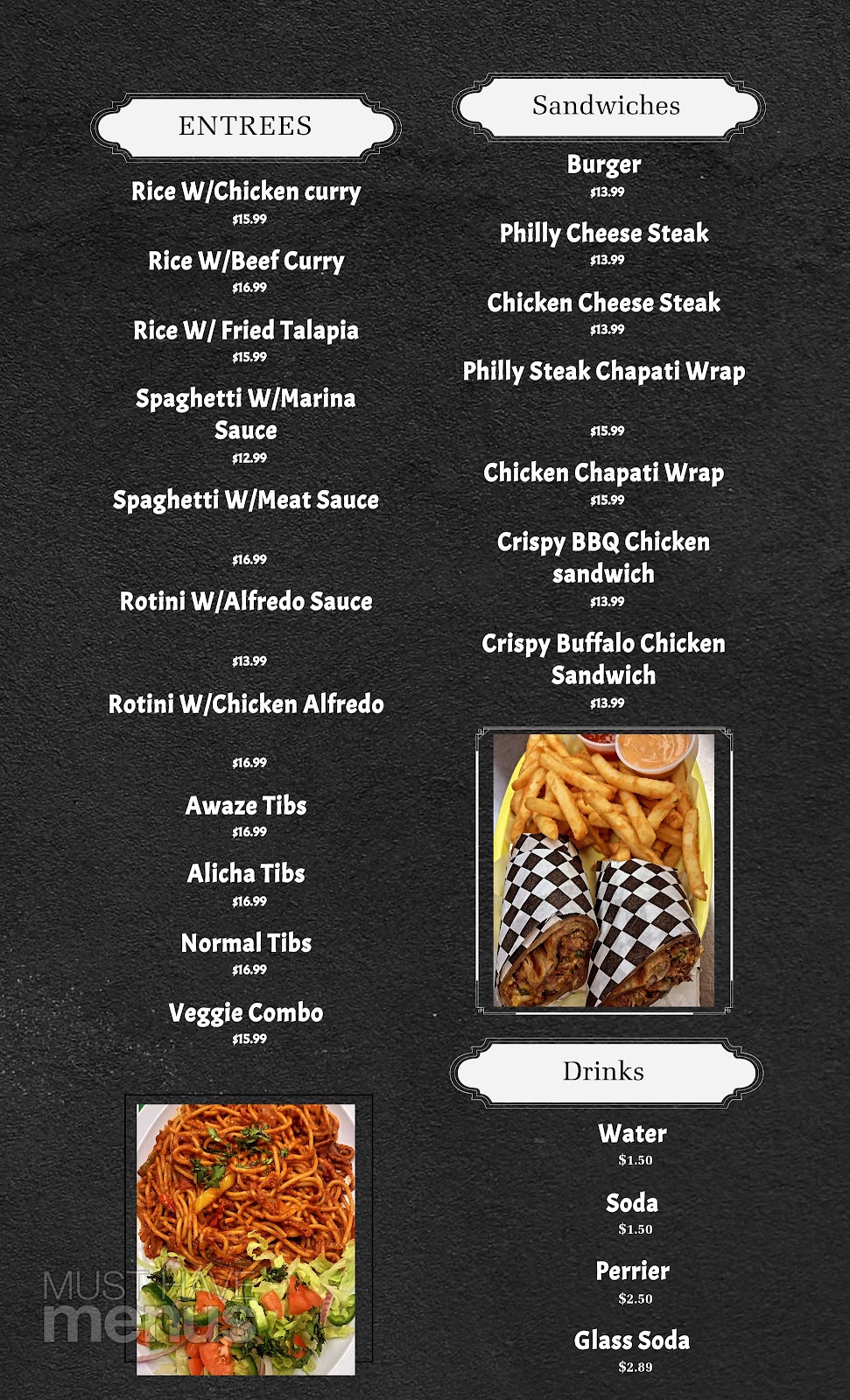 ENTREES

Rice W/Chicken curry
$15.99

Rice W/Beef Curry
$16.99

Rice W/ Fried Talapia
$15.99

Spaghetti W/Marina Sauce
$12.99

Spaghetti W/Meat Sauce
$16.99

Rotini W/Alfredo Sauce
$13.99

Rotini W/Chicken Alfredo
$16.99

Awaze Tibs
$16.99

Alicha Tibs
$16.99

Normal Tibs
$16.99

Veggie Combo
$15.99

Sandwiches

Burger
$13.99

Philly Cheese Steak
$13.99

Chicken Cheese Steak
$13.99

Philly Steak Chapati Wrap
$15.99

Chicken Chapati Wrap
$15.99

Crispy BBQ Chicken sandwich
$13.99

Crispy Buffalo Chicken Sandwich
$13.99

Drinks

Water
$1.50

Soda
$1.50

Perrier
$2.50

Glass Soda
$2.89

MUST HAVE menus